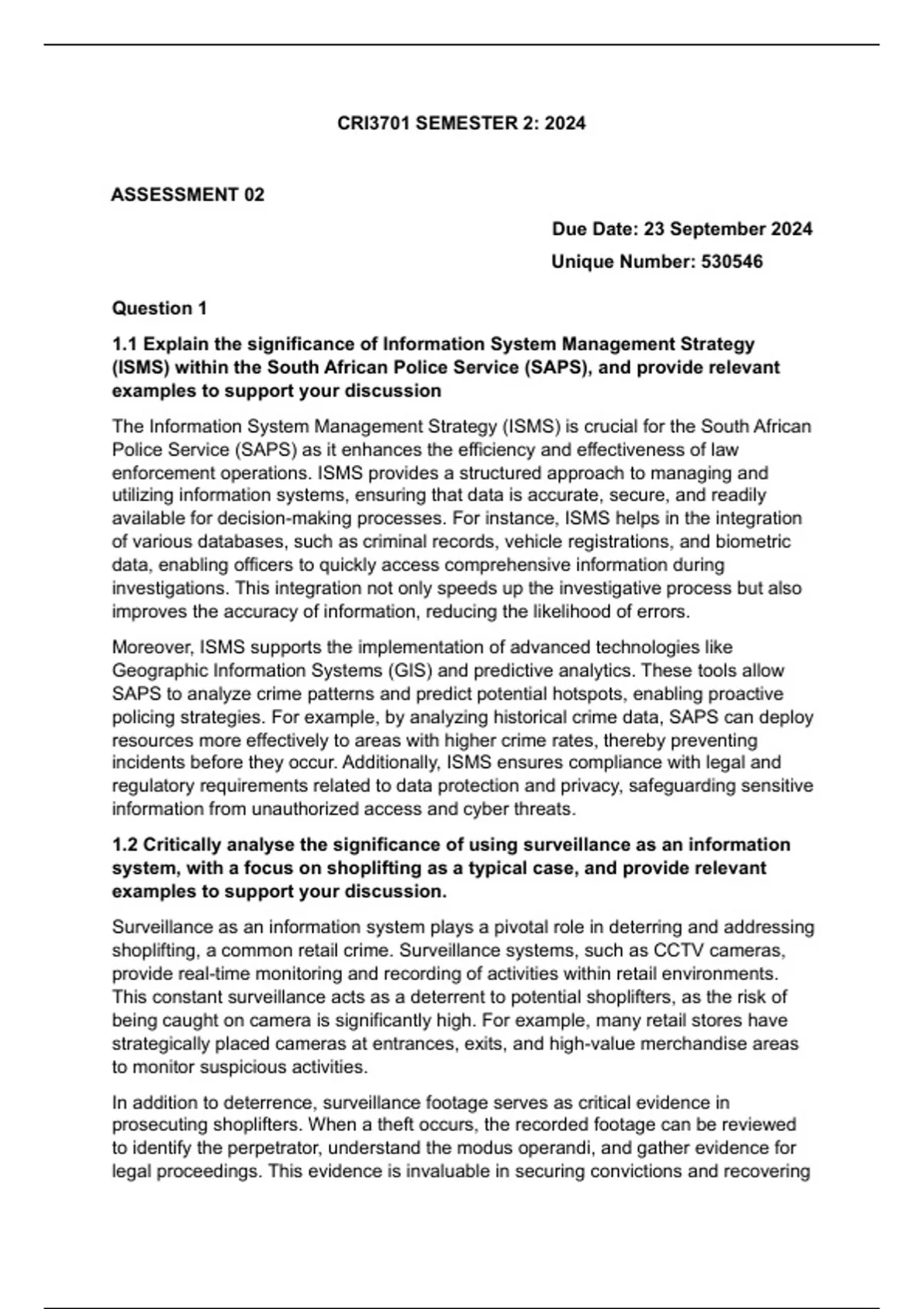 CRI3701 SEMESTER 2: 2024

ASSESSMENT 02

Due Date: 23 September 2024

Unique Number: 530546

Question 1

1.1 Explain the significance of Information System Management Strategy (ISMS) within the South African Police Service (SAPS), and provide relevant examples to support your discussion

The Information System Management Strategy (ISMS) is crucial for the South African Police Service (SAPS) as it enhances the efficiency and effectiveness of law enforcement operations. ISMS provides a structured approach to managing and utilizing information systems, ensuring that data is accurate, secure, and readily available for decision-making processes. For instance, ISMS helps in the integration of various databases, such as criminal records, vehicle registrations, and biometric data, enabling officers to quickly access comprehensive information during investigations. This integration not only speeds up the investigative process but also improves the accuracy of information, reducing the likelihood of errors.

Moreover, ISMS supports the implementation of advanced technologies like Geographic Information Systems (GIS) and predictive analytics. These tools allow SAPS to analyze crime patterns and predict potential hotspots, enabling proactive policing strategies. For example, by analyzing historical crime data, SAPS can deploy resources more effectively to areas with higher crime rates, thereby preventing incidents before they occur. Additionally, ISMS ensures compliance with legal and regulatory requirements related to data protection and privacy, safeguarding sensitive information from unauthorized access and cyber threats.

1.2 Critically analyse the significance of using surveillance as an information system, with a focus on shoplifting as a typical case, and provide relevant examples to support your discussion.

Surveillance as an information system plays a pivotal role in deterring and addressing shoplifting, a common retail crime. Surveillance systems, such as CCTV cameras, provide real-time monitoring and recording of activities within retail environments. This constant surveillance acts as a deterrent to potential shoplifters, as the risk of being caught on camera is significantly high. For example, many retail stores have strategically placed cameras at entrances, exits, and high-value merchandise areas to monitor suspicious activities.

In addition to deterrence, surveillance footage serves as critical evidence in prosecuting shoplifters. When a theft occurs, the recorded footage can be reviewed to identify the perpetrator, understand the modus operandi, and gather evidence for legal proceedings. This evidence is invaluable in securing convictions and recovering